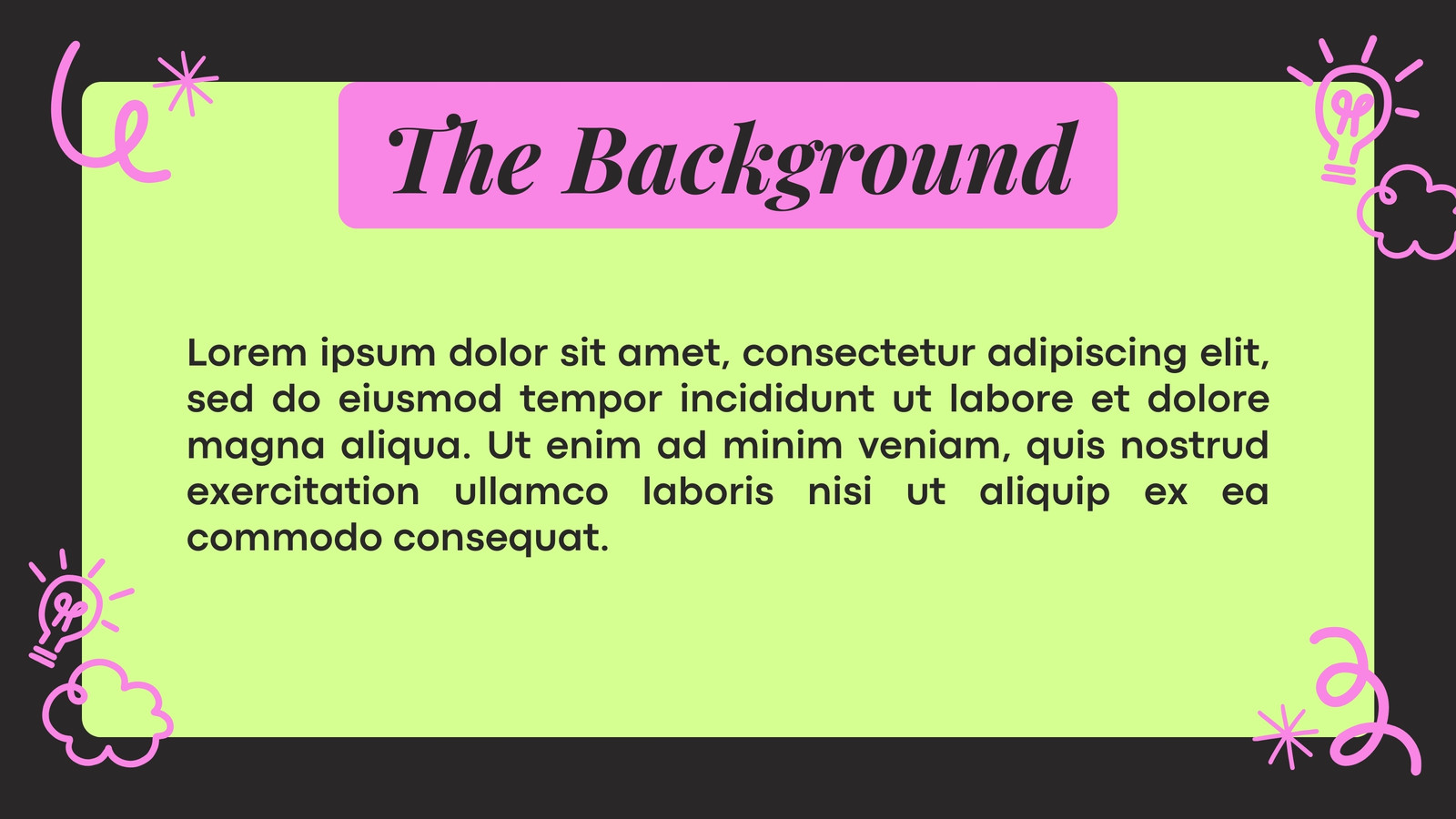 The Background

Lorem ipsum dolor sit amet, consectetur adipiscing elit, sed do eiusmod tempor incididunt ut labore et dolore magna aliqua. Ut enim ad minim veniam, quis nostrud exercitation ullamco laboris nisi ut aliquip ex ea commodo consequat.